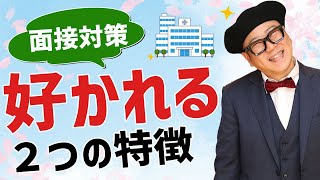 面接対策

好かれる
２つの特徴